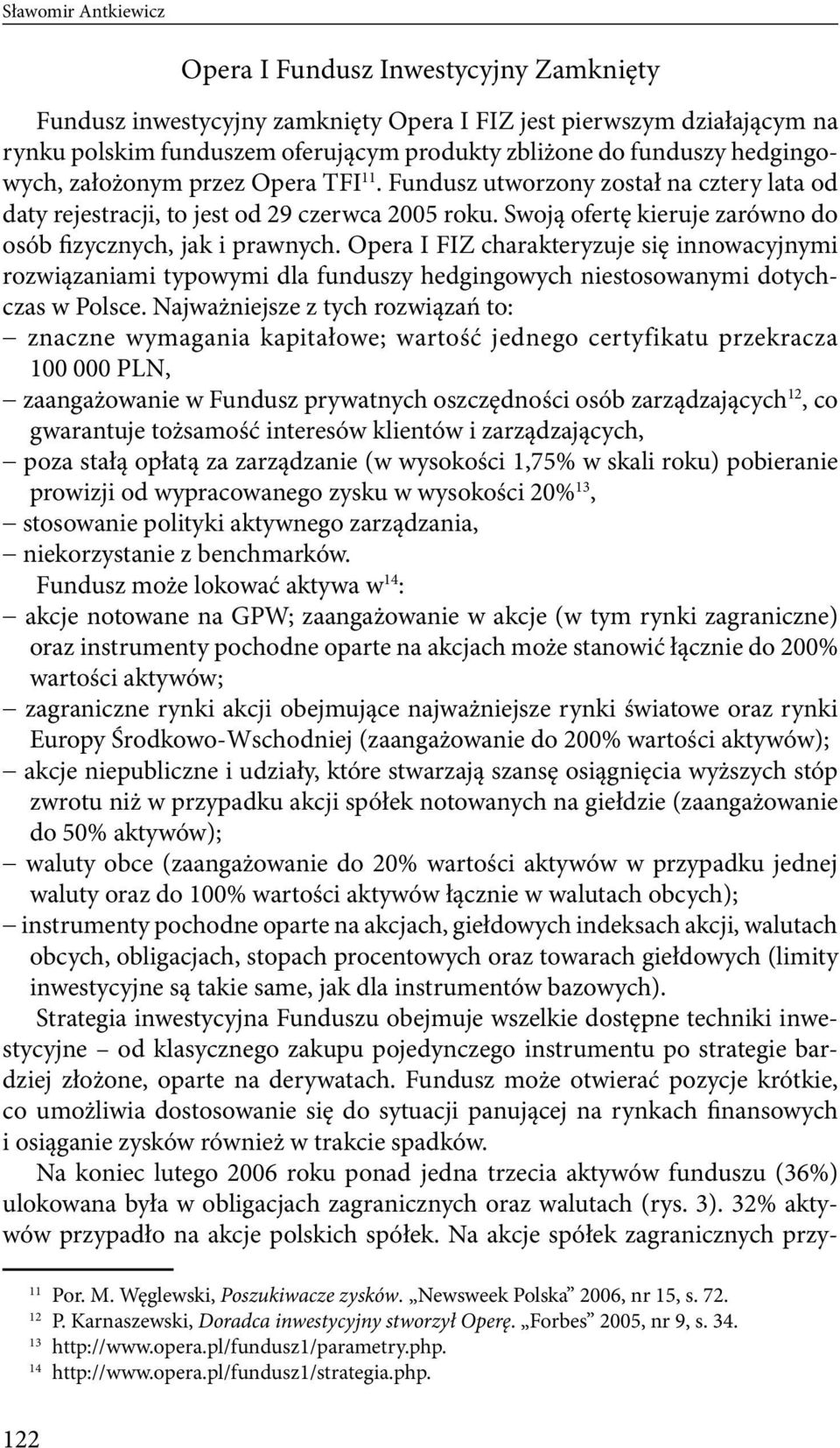 Sławomir Antkiewicz

Opera I Fundusz Inwestycyjny Zamknięty

Fundusz inwestycyjny zamknięty Opera I FIZ jest pierwszym działającym na rynku polskim funduszem oferującym produkty zbliżone do funduszy hedgingowych, założonym przez Opera TFI$^{11}$. Fundusz utworzony został na cztery lata od daty rejestracji, to jest od 29 czerwca 2005 roku. Swoją ofertę kieruje zarówno do osób fizycznych, jak i prawnych. Opera I FIZ charakteryzuje się innowacyjnymi rozwiązaniami typowymi dla funduszy hedgingowych niestosowanymi dotychczas w Polsce. Najważniejsze z tych rozwiązań to:
– znaczne wymagania kapitałowe; wartość jednego certyfikatu przekracza 100 000 PLN,
– zaangażowanie w Fundusz prywatnych oszczędności osób zarządzających$^{12}$, co gwarantuje tożsamość interesów klientów i zarządzających,
– poza stałą opłatą za zarządzanie (w wysokości 1,75% w skali roku) pobieranie prowizji od wypracowanego zysku w wysokości 20%$^{13}$,
– stosowanie polityki aktywnego zarządzania,
– niekorzystanie z benchmarków.

Fundusz może lokować aktywa w$^{14}$:
– akcje notowane na GPW; zaangażowanie w akcje (w tym rynki zagraniczne) oraz instrumenty pochodne oparte na akcjach może stanowić łącznie do 200% wartości aktywów;
– zagraniczne rynki akcji obejmujące najważniejsze rynki światowe oraz rynki Europy Środkowo-Wschodniej (zaangażowanie do 200% wartości aktywów);
– akcje niepubliczne i udziały, które stwarzają szansę osiągnięcia wyższych stóp zwrotu niż w przypadku akcji spółek notowanych na giełdzie (zaangażowanie do 50% aktywów);
– waluty obce (zaangażowanie do 20% wartości aktywów w przypadku jednej waluty oraz do 100% wartości aktywów łącznie w walutach obcych);
– instrumenty pochodne oparte na akcjach, giełdowych indeksach akcji, walutach obcych, obligacjach, stopach procentowych oraz towarach giełdowych (limity inwestycyjne są takie same, jak dla instrumentów bazowych).

Strategia inwestycyjna Funduszu obejmuje wszelkie dostępne techniki inwestycyjne – od klasycznego zakupu pojedynczego instrumentu po strategie bardziej złożone, oparte na derywatach. Fundusz może otwierać pozycje krótkie, co umożliwia dostosowanie się do sytuacji panującej na rynkach finansowych i osiąganie zysków również w trakcie spadków.

Na koniec lutego 2006 roku ponad jedna trzecia aktywów funduszu (36%) ulokowana była w obligacjach zagranicznych oraz walutach (rys. 3). 32% aktywów przypadło na akcje polskich spółek. Na akcje spółek zagranicznych przy-

$^{11}$ Por. M. Węglewski, Poszukiwacze zysków. „Newsweek Polska” 2006, nr 15, s. 72.
$^{12}$ P. Karnaszewski, Doradca inwestycyjny stworzył Operę. „Forbes” 2005, nr 9, s. 34.
$^{13}$ http://www.opera.pl/fundusz1/parametry.php.
$^{14}$ http://www.opera.pl/fundusz1/strategia.php.

122